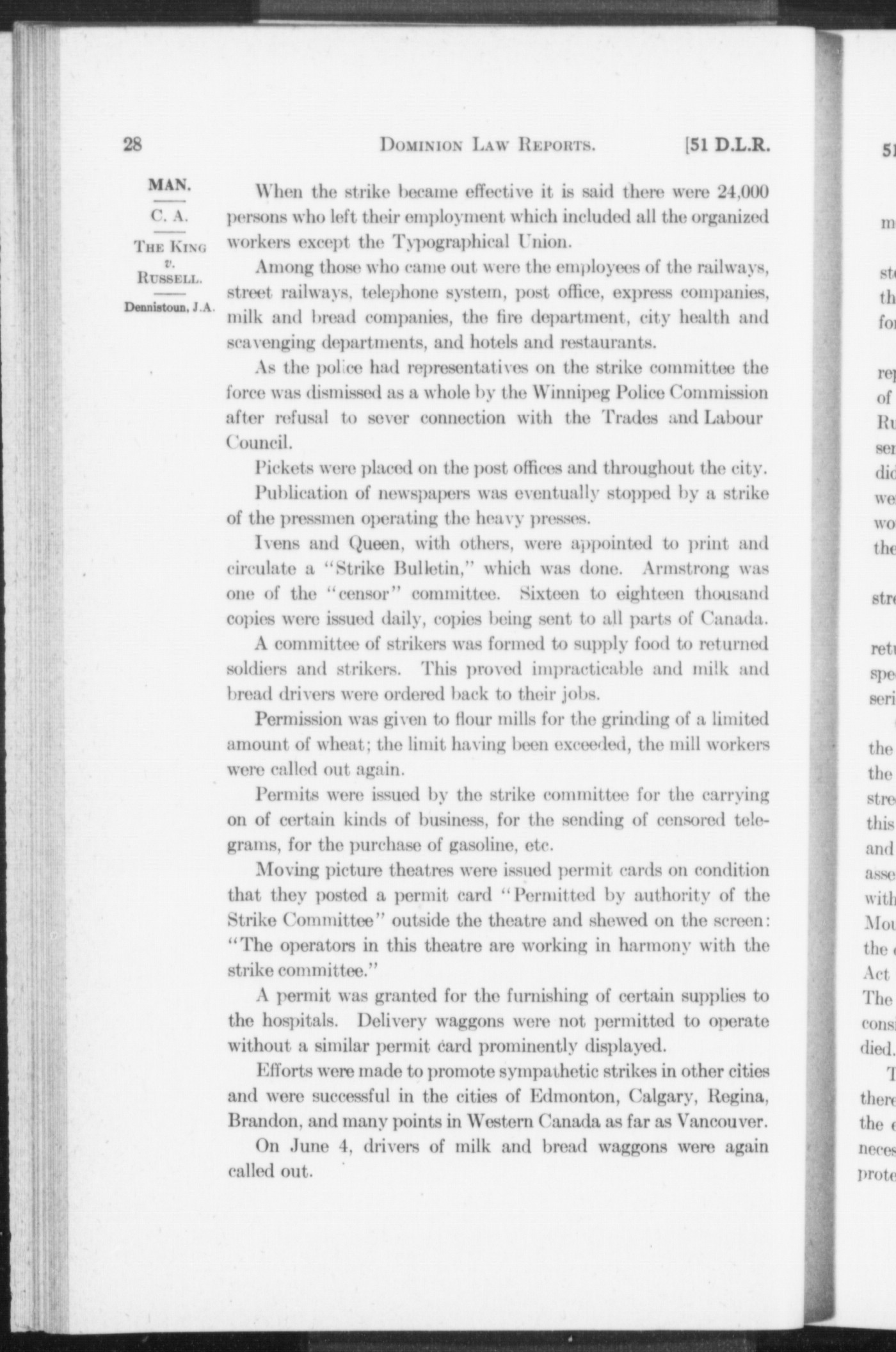 28 DOMINION LAW REPORTS. [51 D.L.R.

MAN.

C. A.

THE KING v. RUSSELL.

Dennistoun, J.A.

When the strike became effective it is said there were 24,000 persons who left their employment which included all the organized workers except the Typographical Union.

Among those who came out were the employees of the railways, street railways, telephone system, post office, express companies, milk and bread companies, the fire department, city health and scavenging departments, and hotels and restaurants.

As the police had representatives on the strike committee the force was dismissed as a whole by the Winnipeg Police Commission after refusal to sever connection with the Trades and Labour Council.

Pickets were placed on the post offices and throughout the city.

Publication of newspapers was eventually stopped by a strike of the pressmen operating the heavy presses.

Ivens and Queen, with others, were appointed to print and circulate a "Strike Bulletin," which was done. Armstrong was one of the "censor" committee. Sixteen to eighteen thousand copies were issued daily, copies being sent to all parts of Canada.

A committee of strikers was formed to supply food to returned soldiers and strikers. This proved impracticable and milk and bread drivers were ordered back to their jobs.

Permission was given to flour mills for the grinding of a limited amount of wheat; the limit having been exceeded, the mill workers were called out again.

Permits were issued by the strike committee for the carrying on of certain kinds of business, for the sending of censored telegrams, for the purchase of gasoline, etc.

Moving picture theatres were issued permit cards on condition that they posted a permit card "Permitted by authority of the Strike Committee" outside the theatre and shewed on the screen: "The operators in this theatre are working in harmony with the strike committee."

A permit was granted for the furnishing of certain supplies to the hospitals. Delivery waggons were not permitted to operate without a similar permit card prominently displayed.

Efforts were made to promote sympathetic strikes in other cities and were successful in the cities of Edmonton, Calgary, Regina, Brandon, and many points in Western Canada as far as Vancouver.

On June 4, drivers of milk and bread waggons were again called out.